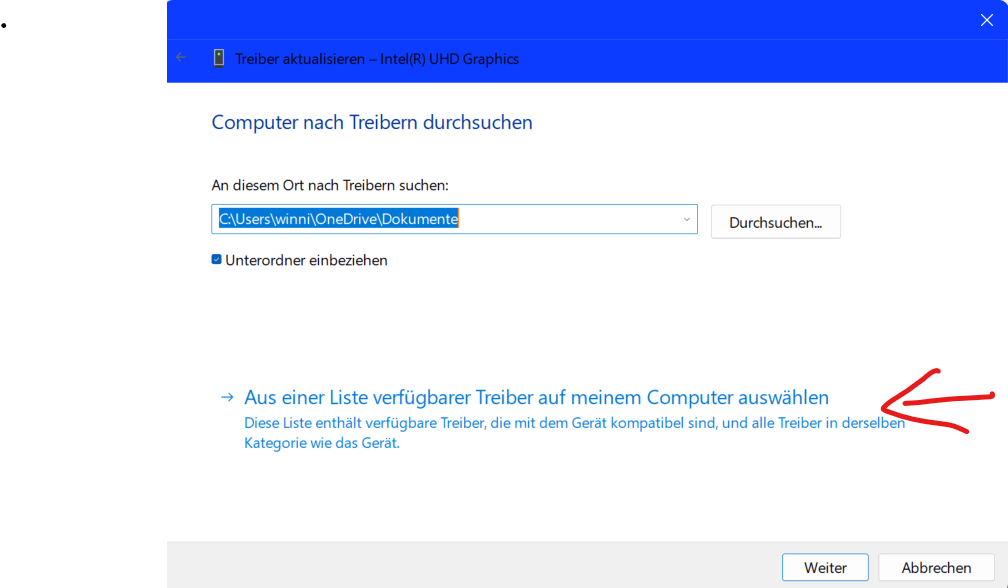 Treiber aktualisieren – Intel(R) UHD Graphics

Computer nach Treibern durchsuchen

An diesem Ort nach Treibern suchen:

C:\Users\winni\OneDrive\Dokumente

Durchsuchen...

Unterordner einbeziehen

→ Aus einer Liste verfügbarer Treiber auf meinem Computer auswählen
Diese Liste enthält verfügbare Treiber, die mit dem Gerät kompatibel sind, und alle Treiber in derselben Kategorie wie das Gerät.

Weiter

Abbrechen